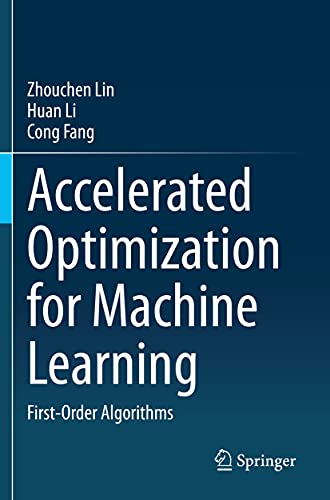 Zhouchen Lin
Huan Li
Cong Fang

Accelerated Optimization for Machine Learning

First-Order Algorithms

Springer